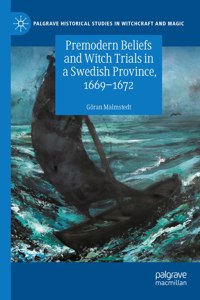 PALGRAVE HISTORICAL STUDIES IN WITCHCRAFT AND MAGIC

Premodern Beliefs and Witch Trials in a Swedish Province, 1669–1672

Göran Malmstedt

palgrave
macmillan